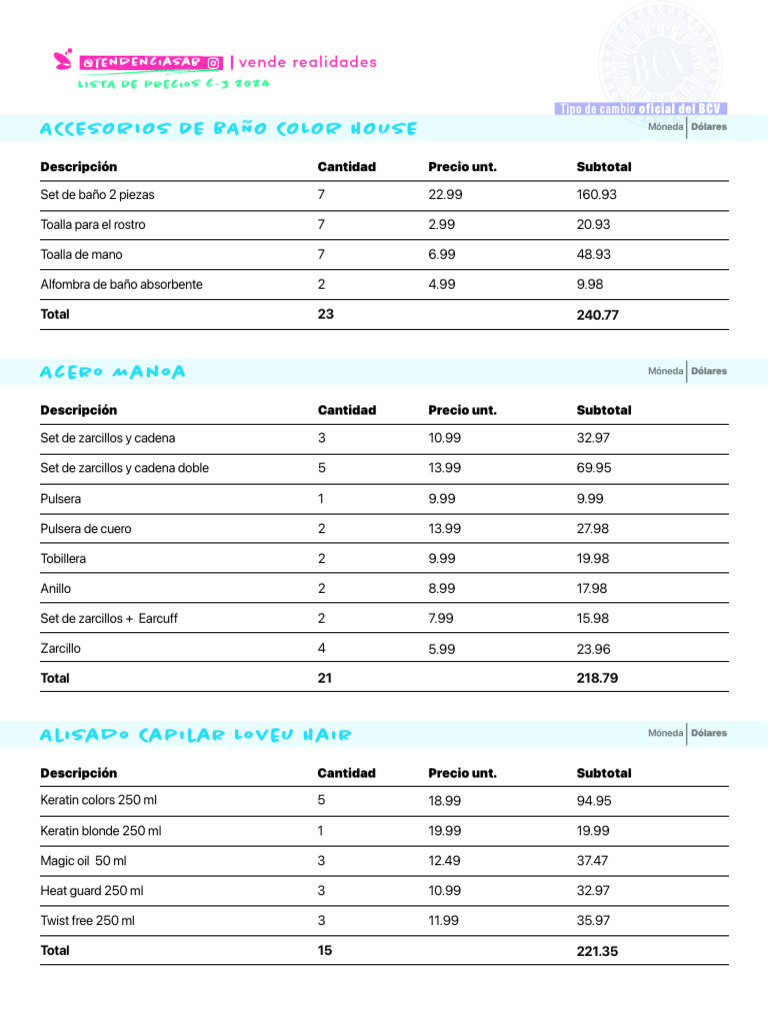 @TENDENCIASAB | vende realidades
LISTA DE PRECIOS 6-3 2024

BCV

Tipo de cambio oficial del BCV

ACCESORIOS DE BAÑO COLOR HOUSE

Móneda | Dólares

| Descripción | Cantidad | Precio unt. | Subtotal |
|---|---|---|---|
| Set de baño 2 piezas | 7 | 22.99 | 160.93 |
| Toalla para el rostro | 7 | 2.99 | 20.93 |
| Toalla de mano | 7 | 6.99 | 48.93 |
| Alfombra de baño absorbente | 2 | 4.99 | 9.98 |
| Total | 23 | | 240.77 |

ACERO MANOA

Móneda | Dólares

| Descripción | Cantidad | Precio unt. | Subtotal |
|---|---|---|---|
| Set de zarcillos y cadena | 3 | 10.99 | 32.97 |
| Set de zarcillos y cadena doble | 5 | 13.99 | 69.95 |
| Pulsera | 1 | 9.99 | 9.99 |
| Pulsera de cuero | 2 | 13.99 | 27.98 |
| Tobillera | 2 | 9.99 | 19.98 |
| Anillo | 2 | 8.99 | 17.98 |
| Set de zarcillos + Earcuff | 2 | 7.99 | 15.98 |
| Zarcillo | 4 | 5.99 | 23.96 |
| Total | 21 | | 218.79 |

ALISADO CAPILAR LOVEU HAIR

Móneda | Dólares

| Descripción | Cantidad | Precio unt. | Subtotal |
|---|---|---|---|
| Keratin colors 250 ml | 5 | 18.99 | 94.95 |
| Keratin blonde 250 ml | 1 | 19.99 | 19.99 |
| Magic oil 50 ml | 3 | 12.49 | 37.47 |
| Heat guard 250 ml | 3 | 10.99 | 32.97 |
| Twist free 250 ml | 3 | 11.99 | 35.97 |
| Total | 15 | | 221.35 |